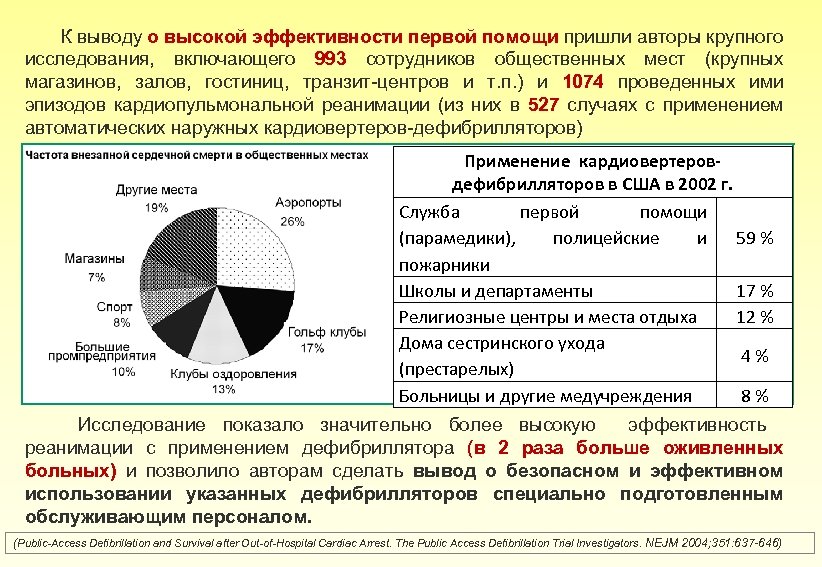 К выводу о высокой эффективности первой помощи пришли авторы крупного исследования, включающего 993 сотрудников общественных мест (крупных магазинов, залов, гостиниц, транзит-центров и т.п.) и 1074 проведенных ими эпизодов кардиопульмональной реанимации (из них в 527 случаях с применением автоматических наружных кардиовертеров-дефибрилляторов)

Частота внезапной сердечной смерти в общественных местах

Другие места 19%
Аэропорты 26%
Магазины 7%
Спорт 8%
Большие промпредприятия 10%
Клубы оздоровления 13%
Гольф клубы 17%

| Применение кардиовертеров-дефибрилляторов в США в 2002 г. | |
|---|---|
| Служба первой помощи (парамедики), полицейские и пожарники | 59 % |
| Школы и департаменты | 17 % |
| Религиозные центры и места отдыха | 12 % |
| Дома сестринского ухода (престарелых) | 4 % |
| Больницы и другие медучреждения | 8 % |

Исследование показало значительно более высокую эффективность реанимации с применением дефибриллятора (в 2 раза больше оживленных больных) и позволило авторам сделать вывод о безопасном и эффективном использовании указанных дефибрилляторов специально подготовленным обслуживающим персоналом.

(Public-Access Defibrillation and Survival after Out-of-Hospital Cardiac Arrest. The Public Access Defibrillation Trial Investigators. NEJM 2004;351:637-646)